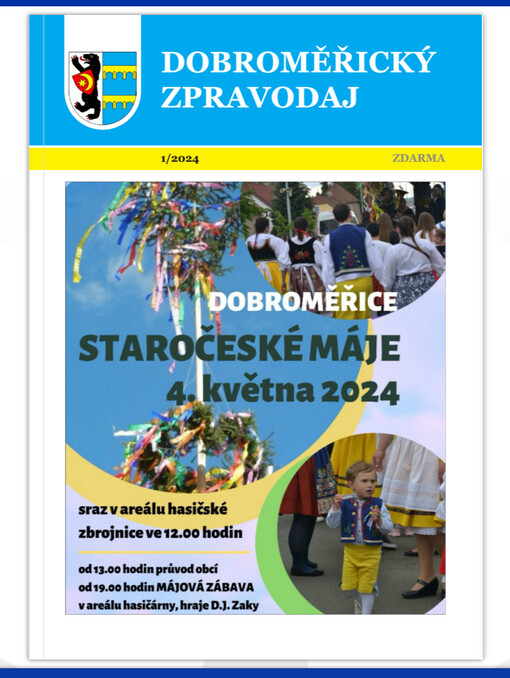 DOBROMĚŘICKÝ ZPRAVODAJ

1/2024

ZDARMA

DOBROMĚŘICE

STAROČESKÉ MÁJE

4. května 2024

sraz v areálu hasičské zbrojnice ve 12.00 hodin

od 13.00 hodin průvod obcí
od 19.00 hodin MÁJOVÁ ZÁBAVA
v areálu hasičárny, hraje D.J. Zaky